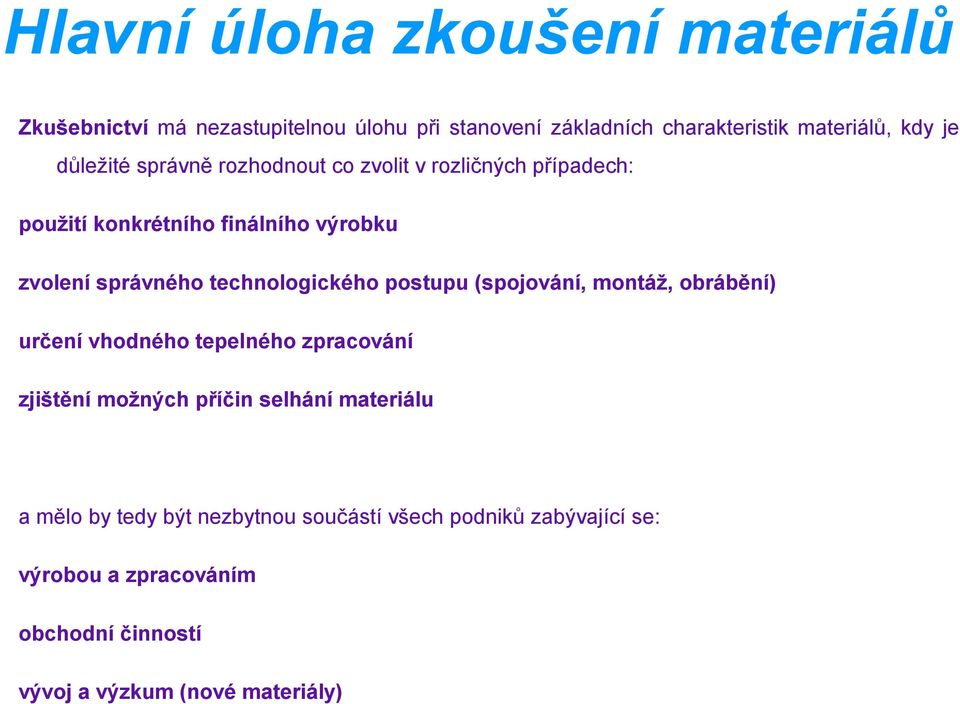 Hlavní úloha zkoušení materiálů

Zkušebnictví má nezastupitelnou úlohu při stanovení základních charakteristik materiálů, kdy je důležité správně rozhodnout co zvolit v rozličných případech:

použití konkrétního finálního výrobku

zvolení správného technologického postupu (spojování, montáž, obrábění)

určení vhodného tepelného zpracování

zjištění možných příčin selhání materiálu

a mělo by tedy být nezbytnou součástí všech podniků zabývající se:

výrobou a zpracováním

obchodní činností

vývoj a výzkum (nové materiály)